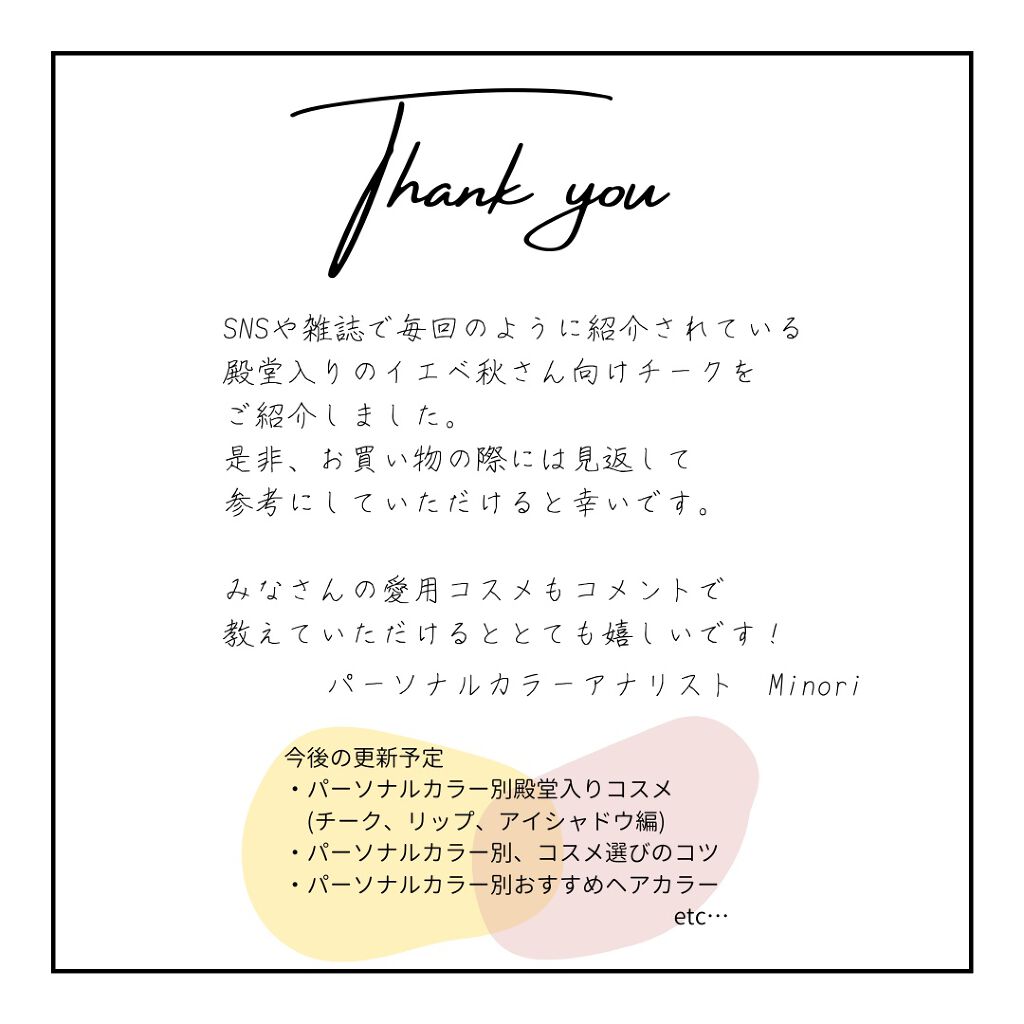 Thank you

SNSや雑誌で毎回のように紹介されている
殿堂入りのイエベ秋さん向けチークを
ご紹介しました。
是非、お買い物の際には見返して
参考にしていただけると幸いです。

みなさんの愛用コスメもコメントで
教えていただけるととても嬉しいです！
パーソナルカラーアナリスト　Minori

今後の更新予定
・パーソナルカラー別殿堂入りコスメ
(チーク、リップ、アイシャドウ編)
・パーソナルカラー別、コスメ選びのコツ
・パーソナルカラー別おすすめヘアカラー
etc…